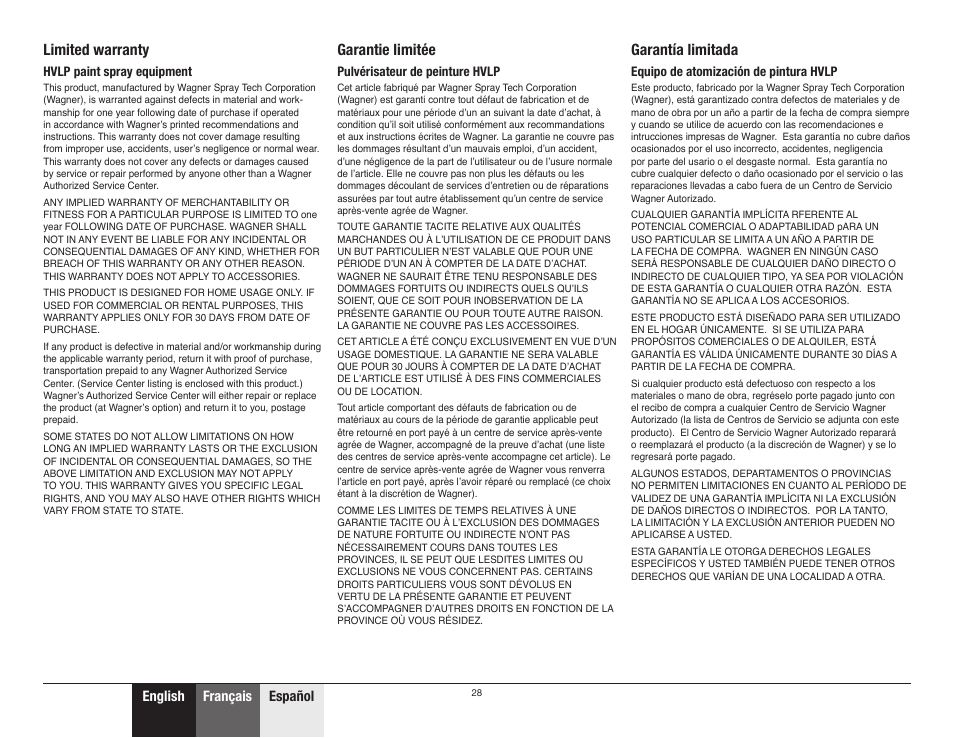 Limited warranty

HVLP paint spray equipment

This product, manufactured by Wagner Spray Tech Corporation (Wagner), is warranted against defects in material and workmanship for one year following date of purchase if operated in accordance with Wagner's printed recommendations and instructions. This warranty does not cover damage resulting from improper use, accidents, user's negligence or normal wear. This warranty does not cover any defects or damages caused by service or repair performed by anyone other than a Wagner Authorized Service Center.

ANY IMPLIED WARRANTY OF MERCHANTABILITY OR FITNESS FOR A PARTICULAR PURPOSE IS LIMITED TO one year FOLLOWING DATE OF PURCHASE. WAGNER SHALL NOT IN ANY EVENT BE LIABLE FOR ANY INCIDENTAL OR CONSEQUENTIAL DAMAGES OF ANY KIND, WHETHER FOR BREACH OF THIS WARRANTY OR ANY OTHER REASON. THIS WARRANTY DOES NOT APPLY TO ACCESSORIES.

THIS PRODUCT IS DESIGNED FOR HOME USAGE ONLY. IF USED FOR COMMERCIAL OR RENTAL PURPOSES, THIS WARRANTY APPLIES ONLY FOR 30 DAYS FROM DATE OF PURCHASE.

If any product is defective in material and/or workmanship during the applicable warranty period, return it with proof of purchase, transportation prepaid to any Wagner Authorized Service Center. (Service Center listing is enclosed with this product.) Wagner's Authorized Service Center will either repair or replace the product (at Wagner's option) and return it to you, postage prepaid.

SOME STATES DO NOT ALLOW LIMITATIONS ON HOW LONG AN IMPLIED WARRANTY LASTS OR THE EXCLUSION OF INCIDENTAL OR CONSEQUENTIAL DAMAGES, SO THE ABOVE LIMITATION AND EXCLUSION MAY NOT APPLY TO YOU. THIS WARRANTY GIVES YOU SPECIFIC LEGAL RIGHTS, AND YOU MAY ALSO HAVE OTHER RIGHTS WHICH VARY FROM STATE TO STATE.

Garantie limitée

Pulvérisateur de peinture HVLP

Cet article fabriqué par Wagner Spray Tech Corporation (Wagner) est garanti contre tout défaut de fabrication et de matériaux pour une période d'un an suivant la date d'achat, à condition qu'il soit utilisé conformément aux recommandations et aux instructions écrites de Wagner. La garantie ne couvre pas les dommages résultant d'un mauvais emploi, d'un accident, d'une négligence de la part de l'utilisateur ou de l'usure normale de l'article. Elle ne couvre pas non plus les défauts ou les dommages découlant de services d'entretien ou de réparations assurées par tout autre établissement qu'un centre de service après-vente agrée de Wagner.

TOUTE GARANTIE TACITE RELATIVE AUX QUALITÉS MARCHANDES OU À L'UTILISATION DE CE PRODUIT DANS UN BUT PARTICULIER N'EST VALABLE QUE POUR UNE PÉRIODE D'UN AN À COMPTER DE LA DATE D'ACHAT. WAGNER NE SAURAIT ÊTRE TENU RESPONSABLE DES DOMMAGES FORTUITS OU INDIRECTS QUELS QU'ILS SOIENT, QUE CE SOIT POUR INOBSERVATION DE LA PRÉSENTE GARANTIE OU POUR TOUTE AUTRE RAISON. LA GARANTIE NE COUVRE PAS LES ACCESSOIRES.

CET ARTICLE A ÉTÉ CONÇU EXCLUSIVEMENT EN VUE D'UN USAGE DOMESTIQUE. LA GARANTIE NE SERA VALABLE QUE POUR 30 JOURS À COMPTER DE LA DATE D'ACHAT DE L'ARTICLE EST UTILISÉ À DES FINS COMMERCIALES OU DE LOCATION.

Tout article comportant des défauts de fabrication ou de matériaux au cours de la période de garantie applicable peut être retourné en port payé à un centre de service après-vente agrée de Wagner, accompagné de la preuve d'achat (une liste des centres de service après-vente accompagne cet article). Le centre de service après-vente agrée de Wagner vous renverra l'article en port payé, après l'avoir réparé ou remplacé (ce choix étant à la discrétion de Wagner).

COMME LES LIMITES DE TEMPS RELATIVES À UNE GARANTIE TACITE OU À L'EXCLUSION DES DOMMAGES DE NATURE FORTUITE OU INDIRECTE N'ONT PAS NÉCESSAIREMENT COURS DANS TOUTES LES PROVINCES, IL SE PEUT QUE LESDITES LIMITES OU EXCLUSIONS NE VOUS CONCERNENT PAS. CERTAINS DROITS PARTICULIERS VOUS SONT DÉVOLUS EN VERTU DE LA PRÉSENTE GARANTIE ET PEUVENT S'ACCOMPAGNER D'AUTRES DROITS EN FONCTION DE LA PROVINCE OÙ VOUS RÉSIDEZ.

Garantía limitada

Equipo de atomización de pintura HVLP

Este producto, fabricado por la Wagner Spray Tech Corporation (Wagner), está garantizado contra defectos de materiales y de mano de obra por un año a partir de la fecha de compra siempre y cuando se utilice de acuerdo con las recomendaciones e intrucciones impresas de Wagner. Esta garantía no cubre daños ocasionados por el uso incorrecto, accidentes, negligencia por parte del usario o el desgaste normal. Esta garantía no cubre cualquier defecto o daño ocasionado por el servicio o las reparaciones llevadas a cabo fuera de un Centro de Servicio Wagner Autorizado.

CUALQUIER GARANTÍA IMPLÍCITA RFERENTE AL POTENCIAL COMERCIAL O ADAPTABILIDAD pARA UN USO PARTICULAR SE LIMITA A UN AÑO A PARTIR DE LA FECHA DE COMPRA. WAGNER EN NINGÚN CASO SERÁ RESPONSABLE DE CUALQUIER DAÑO DIRECTO O INDIRECTO DE CUALQUIER TIPO, YA SEA POR VIOLACIÓN DE ESTA GARANTÍA O CUALQUIER OTRA RAZÓN. ESTA GARANTÍA NO SE APLICA A LOS ACCESORIOS.

ESTE PRODUCTO ESTÁ DISEÑADO PARA SER UTILIZADO EN EL HOGAR ÚNICAMENTE. SI SE UTILIZA PARA PROPÓSITOS COMERCIALES O DE ALQUILER, ESTÁ GARANTÍA ES VÁLIDA ÚNICAMENTE DURANTE 30 DÍAS A PARTIR DE LA FECHA DE COMPRA.

Si cualquier producto está defectuoso con respecto a los materiales o mano de obra, regréselo porte pagado junto con el recibo de compra a cualquier Centro de Servicio Wagner Autorizado (la lista de Centros de Servicio se adjunta con este producto). El Centro de Servicio Wagner Autorizado reparará o reemplazará el producto (a la discreción de Wagner) y se lo regresará porte pagado.

ALGUNOS ESTADOS, DEPARTAMENTOS O PROVINCIAS NO PERMITEN LIMITACIONES EN CUANTO AL PERÍODO DE VALIDEZ DE UNA GARANTÍA IMPLÍCITA NI LA EXCLUSIÓN DE DAÑOS DIRECTOS O INDIRECTOS. POR LA TANTO, LA LIMITACIÓN Y LA EXCLUSIÓN ANTERIOR PUEDEN NO APLICARSE A USTED.

ESTA GARANTÍA LE OTORGA DERECHOS LEGALES ESPECÍFICOS Y USTED TAMBIÉN PUEDE TENER OTROS DERECHOS QUE VARÍAN DE UNA LOCALIDAD A OTRA.

English Français Español

28